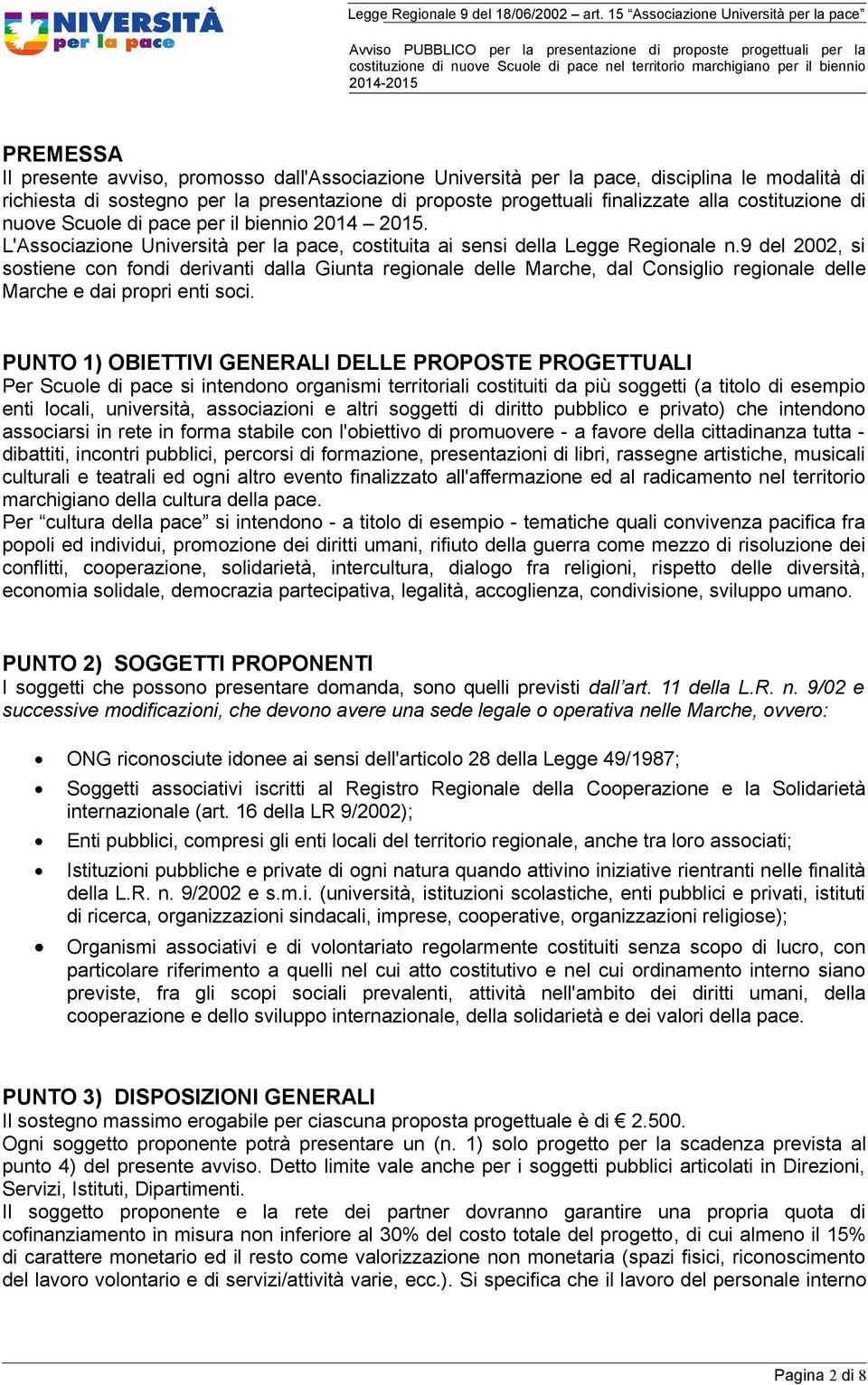 UNIVERSITÀ per la pace

Legge Regionale 9 del 18/06/2002 – art. 15 "Associazione Università per la pace"

Avviso PUBBLICO per la presentazione di proposte progettuali per la costituzione di nuove Scuole di pace nel territorio marchigiano per il biennio 2014-2015

PREMESSA
Il presente avviso, promosso dall'Associazione Università per la pace, disciplina le modalità di richiesta di sostegno per la presentazione di proposte progettuali finalizzate alla costituzione di nuove Scuole di pace per il biennio 2014 – 2015.
L'Associazione Università per la pace, costituita ai sensi della Legge Regionale n.9 del 2002, si sostiene con fondi derivanti dalla Giunta regionale delle Marche, dal Consiglio regionale delle Marche e dai propri enti soci.

PUNTO 1) OBIETTIVI GENERALI DELLE PROPOSTE PROGETTUALI
Per Scuole di pace si intendono organismi territoriali costituiti da più soggetti (a titolo di esempio enti locali, università, associazioni e altri soggetti di diritto pubblico e privato) che intendono associarsi in rete in forma stabile con l'obiettivo di promuovere - a favore della cittadinanza tutta - dibattiti, incontri pubblici, percorsi di formazione, presentazioni di libri, rassegne artistiche, musicali culturali e teatrali ed ogni altro evento finalizzato all'affermazione ed al radicamento nel territorio marchigiano della cultura della pace.
Per "cultura della pace" si intendono - a titolo di esempio - tematiche quali convivenza pacifica fra popoli ed individui, promozione dei diritti umani, rifiuto della guerra come mezzo di risoluzione dei conflitti, cooperazione, solidarietà, intercultura, dialogo fra religioni, rispetto delle diversità, economia solidale, democrazia partecipativa, legalità, accoglienza, condivisione, sviluppo umano.

PUNTO 2) SOGGETTI PROPONENTI
I soggetti che possono presentare domanda, sono quelli previsti dall'art. 11 della L.R. n. 9/02 e successive modificazioni, che devono avere una sede legale o operativa nelle Marche, ovvero:

• ONG riconosciute idonee ai sensi dell'articolo 28 della Legge 49/1987;
• Soggetti associativi iscritti al Registro Regionale della Cooperazione e la Solidarietà internazionale (art. 16 della LR 9/2002);
• Enti pubblici, compresi gli enti locali del territorio regionale, anche tra loro associati;
• Istituzioni pubbliche e private di ogni natura quando attivino iniziative rientranti nelle finalità della L.R. n. 9/2002 e s.m.i. (università, istituzioni scolastiche, enti pubblici e privati, istituti di ricerca, organizzazioni sindacali, imprese, cooperative, organizzazioni religiose);
• Organismi associativi e di volontariato regolarmente costituiti senza scopo di lucro, con particolare riferimento a quelli nel cui atto costitutivo e nel cui ordinamento interno siano previste, fra gli scopi sociali prevalenti, attività nell'ambito dei diritti umani, della cooperazione e dello sviluppo internazionale, della solidarietà e dei valori della pace.

PUNTO 3) DISPOSIZIONI GENERALI
Il sostegno massimo erogabile per ciascuna proposta progettuale è di € 2.500.
Ogni soggetto proponente potrà presentare un (n. 1) solo progetto per la scadenza prevista al punto 4) del presente avviso. Detto limite vale anche per i soggetti pubblici articolati in Direzioni, Servizi, Istituti, Dipartimenti.
Il soggetto proponente e la rete dei partner dovranno garantire una propria quota di cofinanziamento in misura non inferiore al 30% del costo totale del progetto, di cui almeno il 15% di carattere monetario ed il resto come valorizzazione non monetaria (spazi fisici, riconoscimento del lavoro volontario e di servizi/attività varie, ecc.). Si specifica che il lavoro del personale interno

Pagina 2 di 8